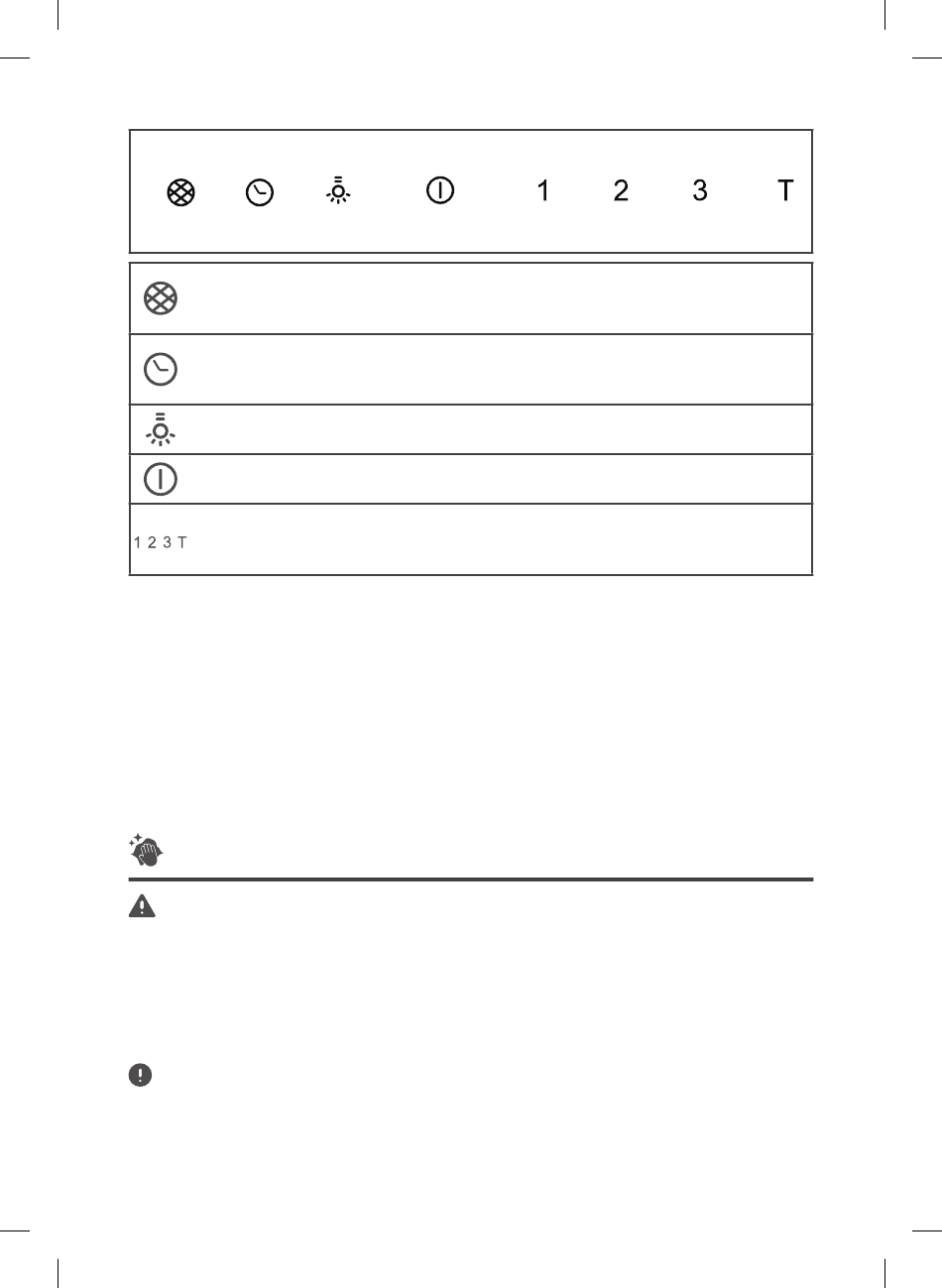 1 2 3 T

1 2 3 T